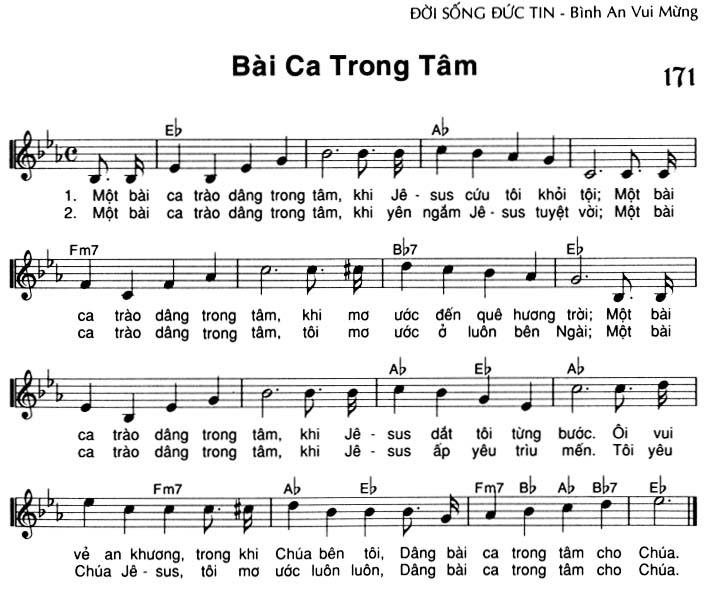 ĐỜI SỐNG ĐỨC TIN - Bình An Vui Mừng

Bài Ca Trong Tâm

171

E♭ A♭

1. Một bài ca trào dâng trong tâm, khi Jê - sus cứu tôi khỏi tội; Một bài
2. Một bài ca trào dâng trong tâm, khi yên ngắm Jê - sus tuyệt vời; Một bài

Fm7 B♭7 E♭

ca trào dâng trong tâm, khi mơ ước đến quê hương trời; Một bài
ca trào dâng trong tâm, tôi mơ ước ở luôn bên Ngài; Một bài

A♭ E♭ A♭

ca trào dâng trong tâm, khi Jê - sus dắt tôi từng bước. Ôi vui
ca trào dâng trong tâm, khi Jê - sus ấp yêu trìu mến. Tôi yêu

Fm7 A♭ E♭ Fm7 B♭ A♭ B♭7 E♭

vẻ an khương, trong khi Chúa bên tôi, Dâng bài ca trong tâm cho Chúa.
Chúa Jê - sus, tôi mơ ước luôn luôn, Dâng bài ca trong tâm cho Chúa.